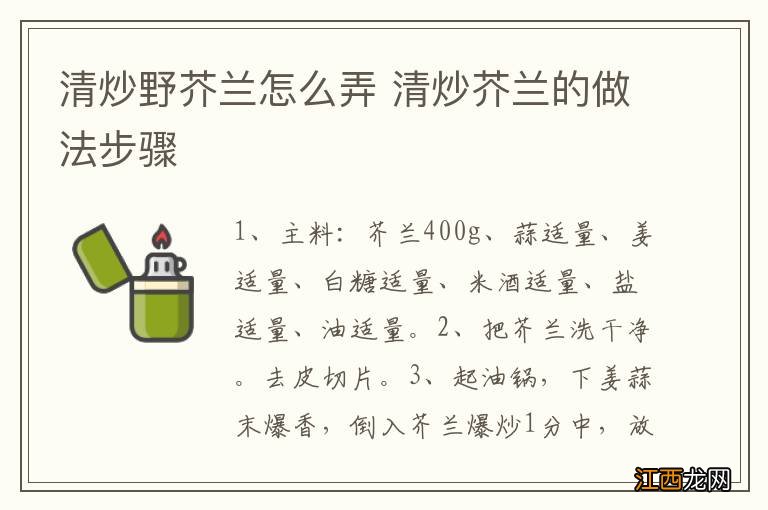 清炒野芥兰怎么弄 清炒芥兰的做法步骤

1、主料：芥兰400g、蒜适量、姜适量、白糖适量、米酒适量、盐适量、油适量。2、把芥兰洗干净。去皮切片。3、起油锅，下姜蒜末爆香，倒入芥兰爆炒1分中，放

江西龙网